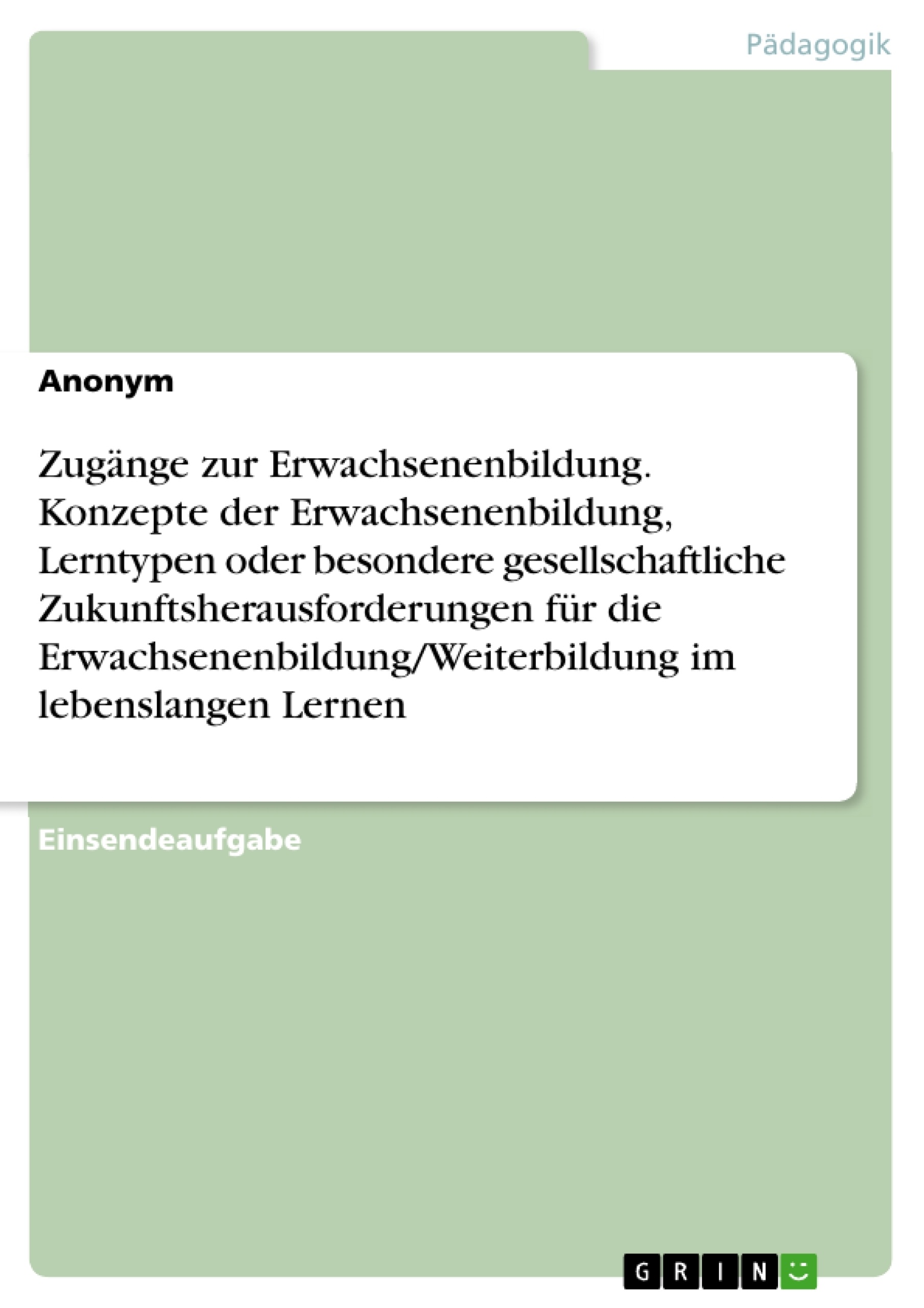 Pädagogik

Anonym

Zugänge zur Erwachsenenbildung. Konzepte der Erwachsenenbildung, Lerntypen oder besondere gesellschaftliche Zukunftsherausforderungen für die Erwachsenenbildung/Weiterbildung im lebenslangen Lernen

Einsendeaufgabe

GRIN